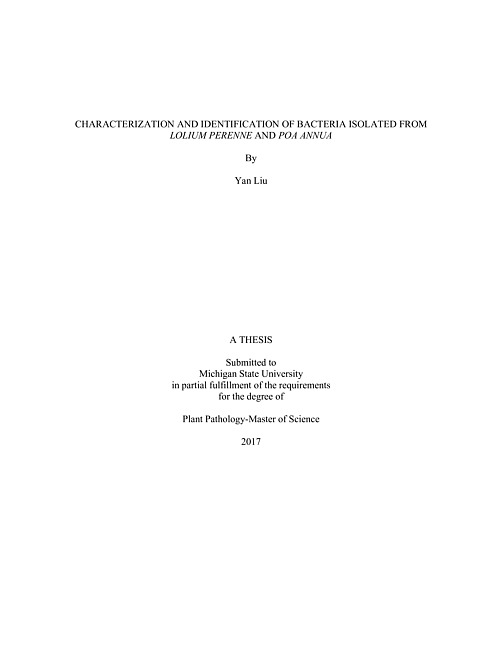 CHARACTERIZATION AND IDENTIFICATION OF BACTERIA ISOLATED FROM LOLIUM PERENNE AND POA ANNUA

By

Yan Liu

A THESIS

Submitted to
Michigan State University
in partial fulfillment of the requirements
for the degree of

Plant Pathology-Master of Science

2017